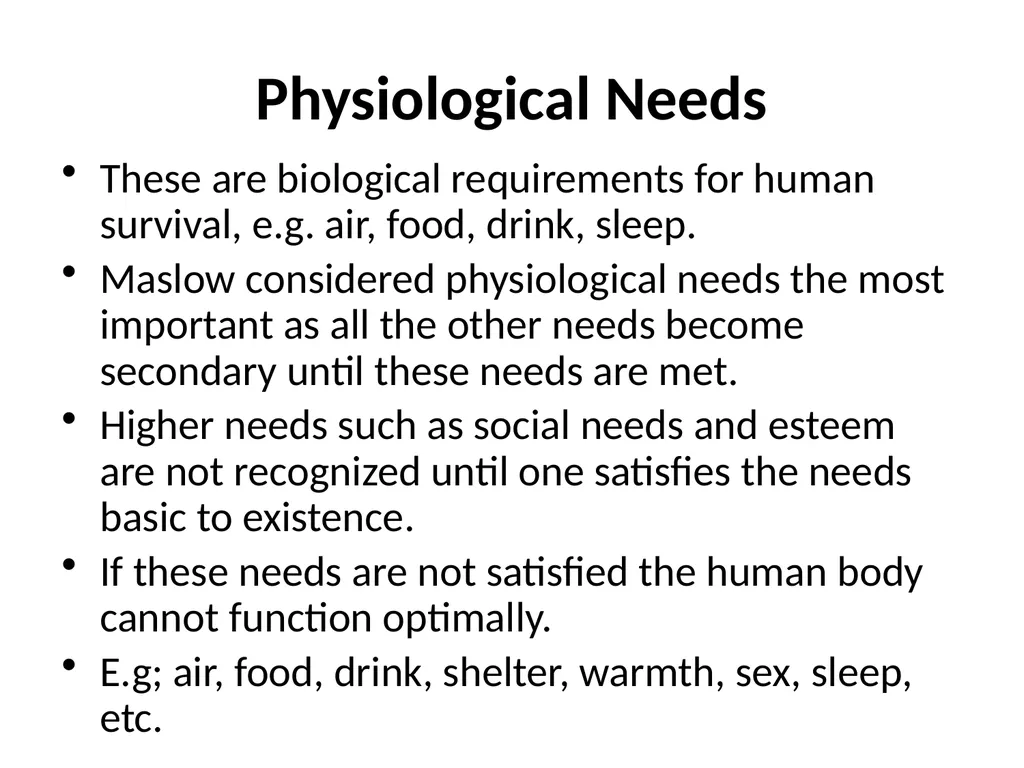 Physiological Needs

• These are biological requirements for human survival, e.g. air, food, drink, sleep.

• Maslow considered physiological needs the most important as all the other needs become secondary until these needs are met.

• Higher needs such as social needs and esteem are not recognized until one satisfies the needs basic to existence.

• If these needs are not satisfied the human body cannot function optimally.

• E.g; air, food, drink, shelter, warmth, sex, sleep, etc.